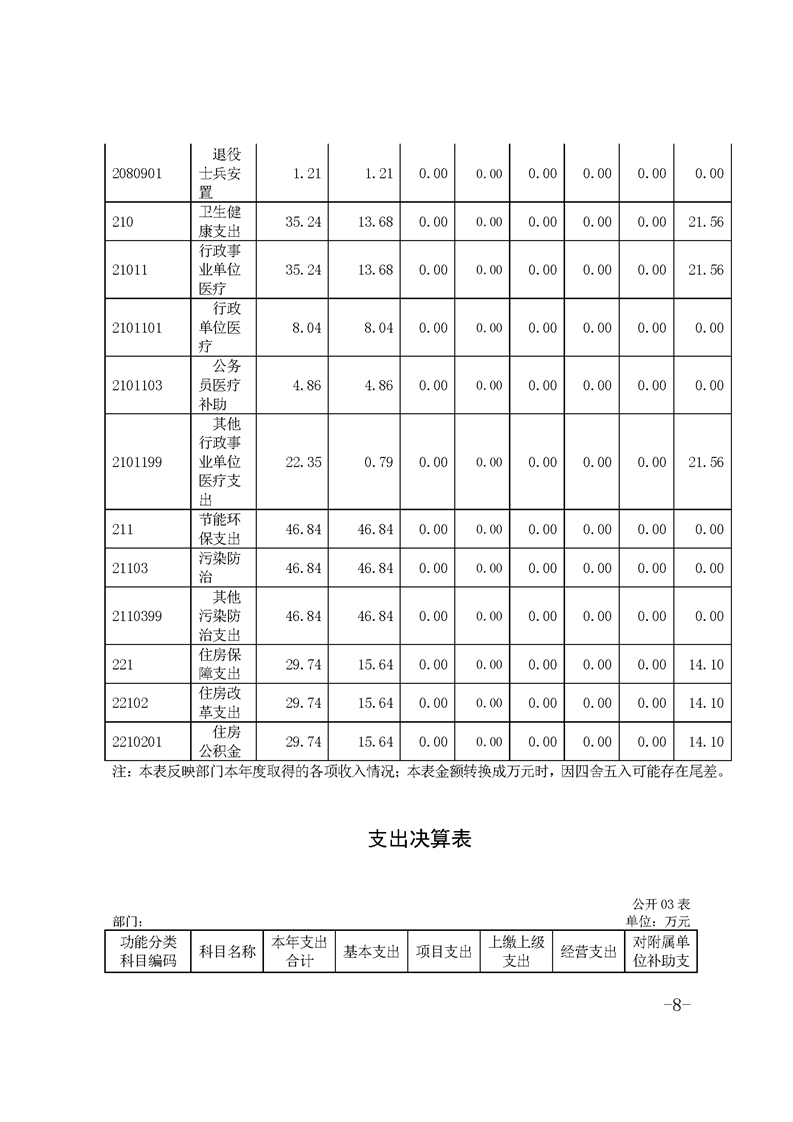 | 2080901 | 退役士兵安置 | 1.21 | 1.21 | 0.00 | 0.00 | 0.00 | 0.00 | 0.00 | 0.00 |
|---|---|---|---|---|---|---|---|---|---|
| 210 | 卫生健康支出 | 35.24 | 13.68 | 0.00 | 0.00 | 0.00 | 0.00 | 0.00 | 21.56 |
| 21011 | 行政事业单位医疗 | 35.24 | 13.68 | 0.00 | 0.00 | 0.00 | 0.00 | 0.00 | 21.56 |
| 2101101 | 行政单位医疗 | 8.04 | 8.04 | 0.00 | 0.00 | 0.00 | 0.00 | 0.00 | 0.00 |
| 2101103 | 公务员医疗补助 | 4.86 | 4.86 | 0.00 | 0.00 | 0.00 | 0.00 | 0.00 | 0.00 |
| 2101199 | 其他行政事业单位医疗支出 | 22.35 | 0.79 | 0.00 | 0.00 | 0.00 | 0.00 | 0.00 | 21.56 |
| 211 | 节能环保支出 | 46.84 | 46.84 | 0.00 | 0.00 | 0.00 | 0.00 | 0.00 | 0.00 |
| 21103 | 污染防治 | 46.84 | 46.84 | 0.00 | 0.00 | 0.00 | 0.00 | 0.00 | 0.00 |
| 2110399 | 其他污染防治支出 | 46.84 | 46.84 | 0.00 | 0.00 | 0.00 | 0.00 | 0.00 | 0.00 |
| 221 | 住房保障支出 | 29.74 | 15.64 | 0.00 | 0.00 | 0.00 | 0.00 | 0.00 | 14.10 |
| 22102 | 住房改革支出 | 29.74 | 15.64 | 0.00 | 0.00 | 0.00 | 0.00 | 0.00 | 14.10 |
| 2210201 | 住房公积金 | 29.74 | 15.64 | 0.00 | 0.00 | 0.00 | 0.00 | 0.00 | 14.10 |

注：本表反映部门本年度取得的各项收入情况；本表金额转换成万元时，因四舍五入可能存在尾差。

支出决算表

公开 03 表
部门：
单位：万元

| 功能分类科目编码 | 科目名称 | 本年支出合计 | 基本支出 | 项目支出 | 上缴上级支出 | 经营支出 | 对附属单位补助支 |
|---|---|---|---|---|---|---|---|

-8-